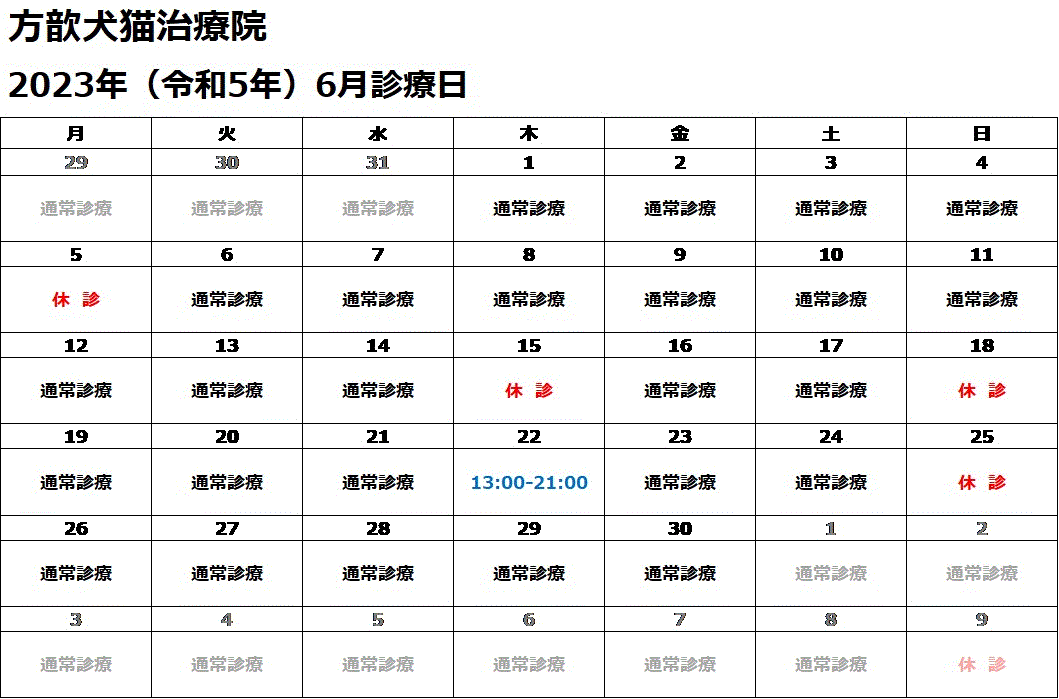 方歆犬猫治療院

2023年（令和5年）6月診療日

| 月 | 火 | 水 | 木 | 金 | 土 | 日 |
|---|---|---|---|---|---|---|
| 29 | 30 | 31 | 1 | 2 | 3 | 4 |
| 通常診療 | 通常診療 | 通常診療 | 通常診療 | 通常診療 | 通常診療 | 通常診療 |
| 5 | 6 | 7 | 8 | 9 | 10 | 11 |
| 休　診 | 通常診療 | 通常診療 | 通常診療 | 通常診療 | 通常診療 | 通常診療 |
| 12 | 13 | 14 | 15 | 16 | 17 | 18 |
| 通常診療 | 通常診療 | 通常診療 | 休　診 | 通常診療 | 通常診療 | 休　診 |
| 19 | 20 | 21 | 22 | 23 | 24 | 25 |
| 通常診療 | 通常診療 | 通常診療 | 13:00-21:00 | 通常診療 | 通常診療 | 休　診 |
| 26 | 27 | 28 | 29 | 30 | 1 | 2 |
| 通常診療 | 通常診療 | 通常診療 | 通常診療 | 通常診療 | 通常診療 | 通常診療 |
| 3 | 4 | 5 | 6 | 7 | 8 | 9 |
| 通常診療 | 通常診療 | 通常診療 | 通常診療 | 通常診療 | 通常診療 | 休　診 |